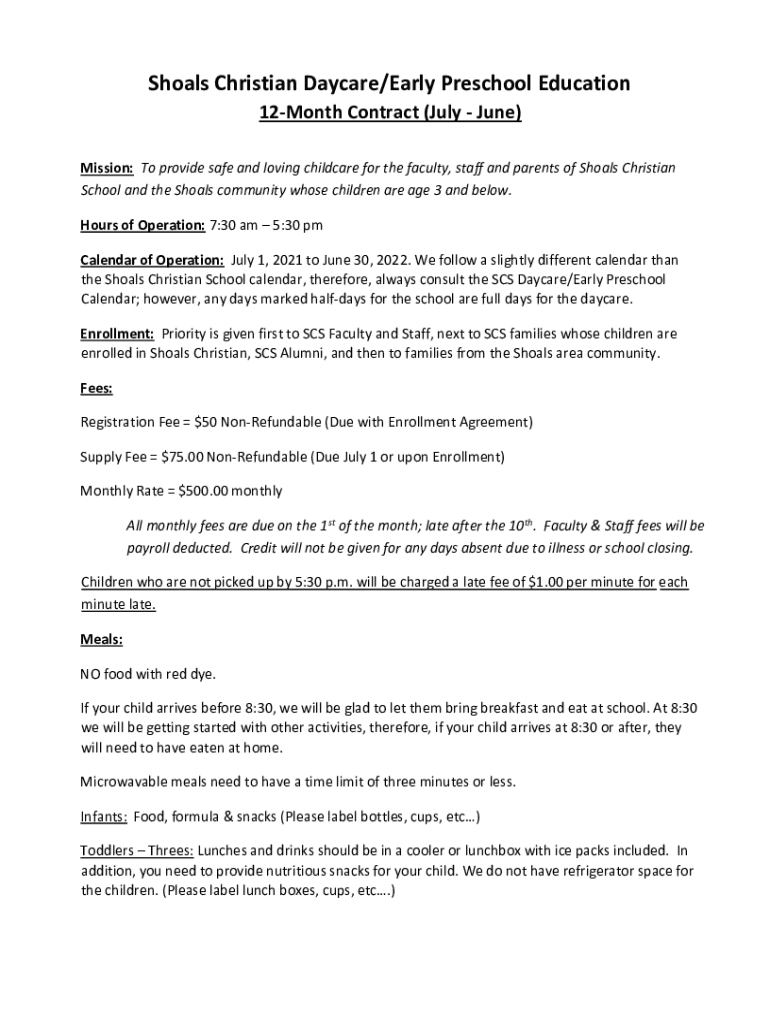 Shoals Christian Daycare/Early Preschool Education

12-Month Contract (July - June)

Mission: To provide safe and loving childcare for the faculty, staff and parents of Shoals Christian School and the Shoals community whose children are age 3 and below.

Hours of Operation: 7:30 am – 5:30 pm

Calendar of Operation: July 1, 2021 to June 30, 2022. We follow a slightly different calendar than the Shoals Christian School calendar, therefore, always consult the SCS Daycare/Early Preschool Calendar; however, any days marked half-days for the school are full days for the daycare.

Enrollment: Priority is given first to SCS Faculty and Staff, next to SCS families whose children are enrolled in Shoals Christian, SCS Alumni, and then to families from the Shoals area community.

Fees:

Registration Fee = $50 Non-Refundable (Due with Enrollment Agreement)

Supply Fee = $75.00 Non-Refundable (Due July 1 or upon Enrollment)

Monthly Rate = $500.00 monthly

All monthly fees are due on the 1$^{st}$ of the month; late after the 10$^{th}$. Faculty & Staff fees will be payroll deducted. Credit will not be given for any days absent due to illness or school closing.

Children who are not picked up by 5:30 p.m. will be charged a late fee of $1.00 per minute for each minute late.

Meals:

NO food with red dye.

If your child arrives before 8:30, we will be glad to let them bring breakfast and eat at school. At 8:30 we will be getting started with other activities, therefore, if your child arrives at 8:30 or after, they will need to have eaten at home.

Microwavable meals need to have a time limit of three minutes or less.

Infants: Food, formula & snacks (Please label bottles, cups, etc…)

Toddlers – Threes: Lunches and drinks should be in a cooler or lunchbox with ice packs included. In addition, you need to provide nutritious snacks for your child. We do not have refrigerator space for the children. (Please label lunch boxes, cups, etc….)